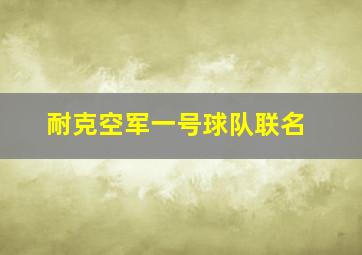 耐克空军一号球队联名